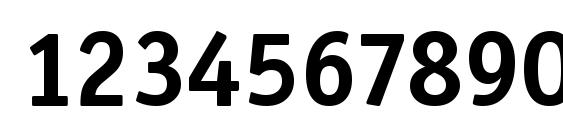 1234567890